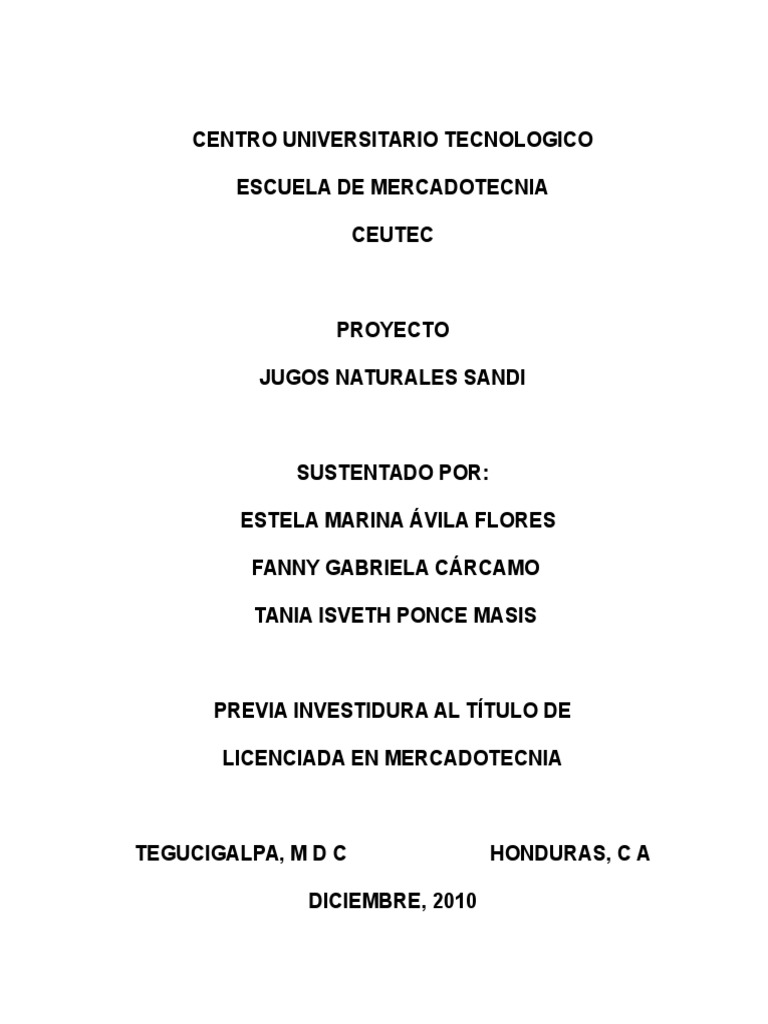 CENTRO UNIVERSITARIO TECNOLOGICO

ESCUELA DE MERCADOTECNIA

CEUTEC

PROYECTO

JUGOS NATURALES SANDI

SUSTENTADO POR:

ESTELA MARINA ÁVILA FLORES

FANNY GABRIELA CÁRCAMO

TANIA ISVETH PONCE MASIS

PREVIA INVESTIDURA AL TÍTULO DE

LICENCIADA EN MERCADOTECNIA

TEGUCIGALPA, M D C HONDURAS, C A

DICIEMBRE, 2010